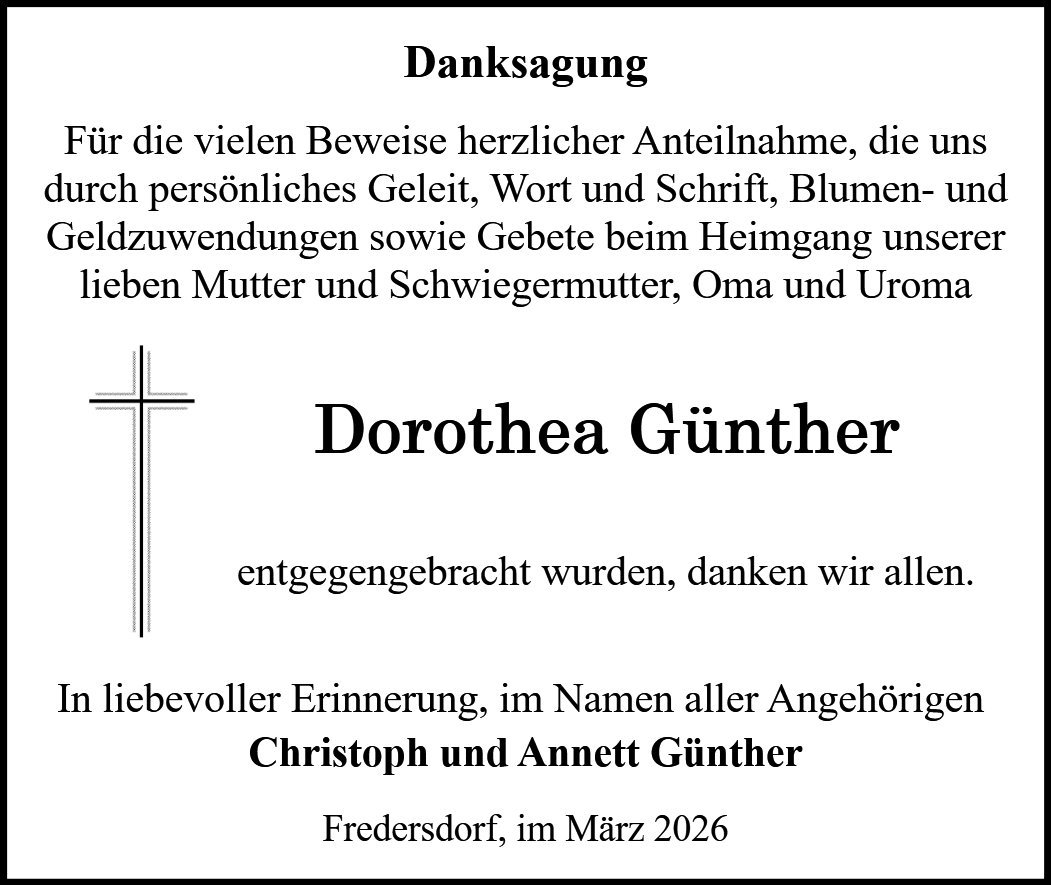 Danksagung

Für die vielen Beweise herzlicher Anteilnahme, die uns durch persönliches Geleit, Wort und Schrift, Blumen- und Geldzuwendungen sowie Gebete beim Heimgang unserer lieben Mutter und Schwiegermutter, Oma und Uroma

Dorothea Günther

entgegengebracht wurden, danken wir allen.

In liebevoller Erinnerung, im Namen aller Angehörigen
Christoph und Annett Günther

Fredersdorf, im März 2026